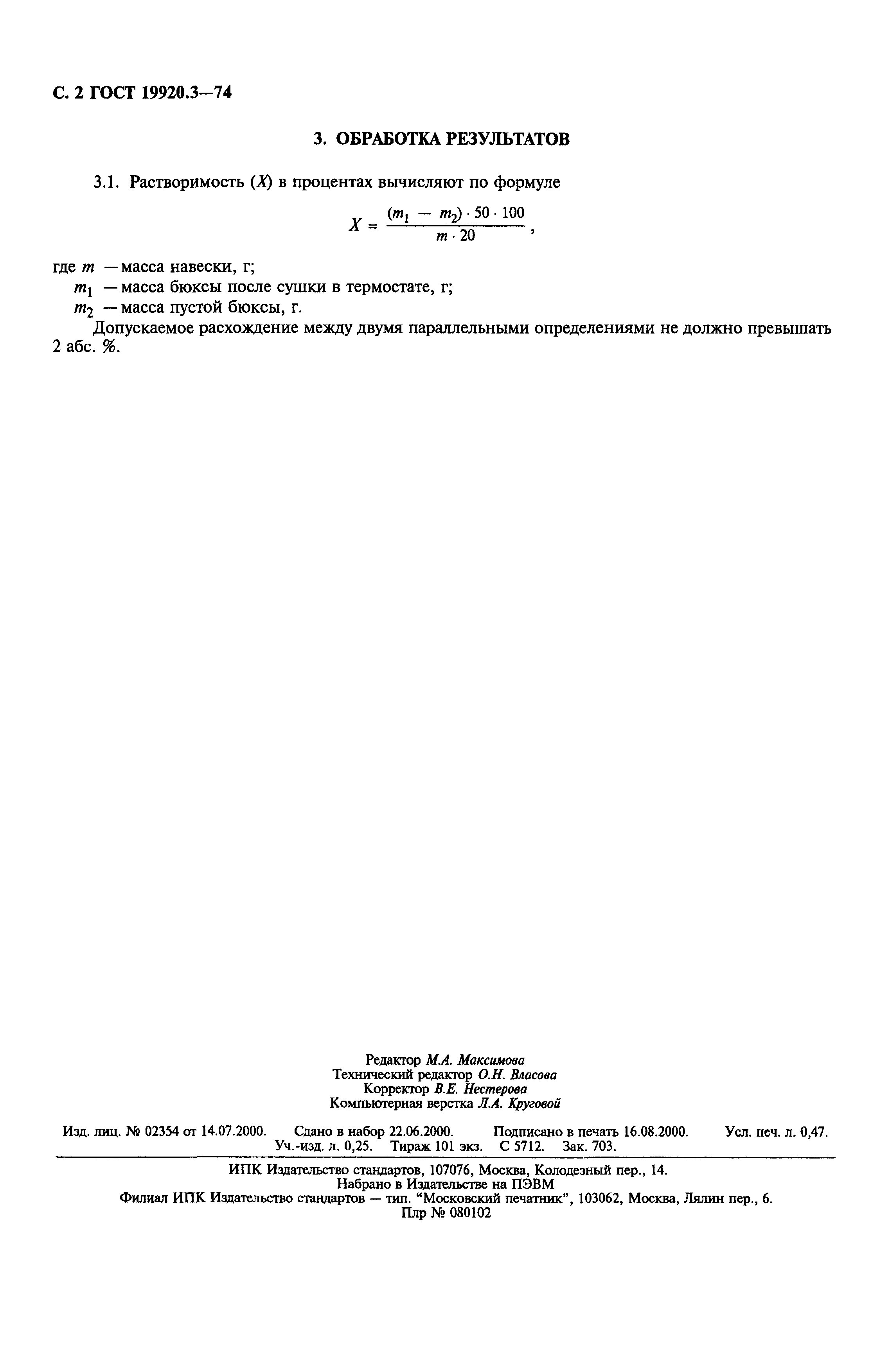 С. 2 ГОСТ 19920.3—74

3. ОБРАБОТКА РЕЗУЛЬТАТОВ

3.1. Растворимость ($X$) в процентах вычисляют по формуле

$X = \frac{(m_1 - m_2) \cdot 50 \cdot 100}{m \cdot 20}$,

где $m$ — масса навески, г;
$m_1$ — масса бюксы после сушки в термостате, г;
$m_2$ — масса пустой бюксы, г.

Допускаемое расхождение между двумя параллельными определениями не должно превышать 2 абс. %.

Редактор М.А. Максимова
Технический редактор О.Н. Власова
Корректор В.Е. Нестерова
Компьютерная верстка Л.А. Круговой

Изд. лиц. № 02354 от 14.07.2000. Сдано в набор 22.06.2000. Подписано в печать 16.08.2000. Усл. печ. л. 0,47. Уч.-изд. л. 0,25. Тираж 101 экз. С 5712. Зак. 703.

ИПК Издательство стандартов, 107076, Москва, Колодезный пер., 14.
Набрано в Издательстве на ПЭВМ
Филиал ИПК Издательство стандартов — тип. “Московский печатник”, 103062, Москва, Лялин пер., 6.
Плр № 080102